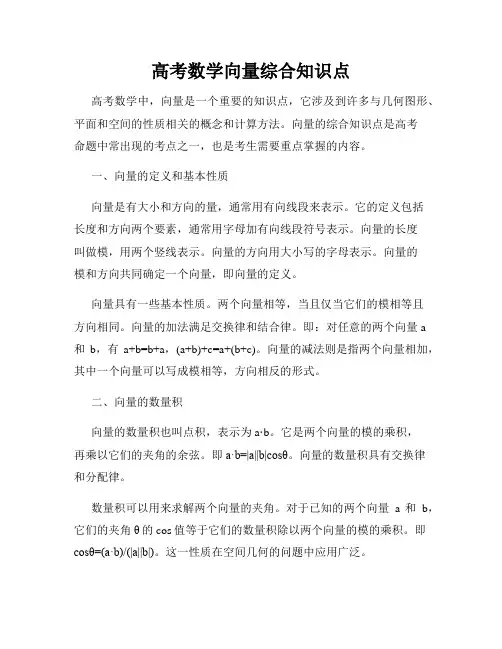 高考数学向量综合知识点

高考数学中，向量是一个重要的知识点，它涉及到许多与几何图形、平面和空间的性质相关的概念和计算方法。向量的综合知识点是高考命题中常出现的考点之一，也是考生需要重点掌握的内容。

一、向量的定义和基本性质

向量是有大小和方向的量，通常用有向线段来表示。它的定义包括长度和方向两个要素，通常用字母加有向线段符号表示。向量的长度叫做模，用两个竖线表示。向量的方向用大小写的字母表示。向量的模和方向共同确定一个向量，即向量的定义。

向量具有一些基本性质。两个向量相等，当且仅当它们的模相等且方向相同。向量的加法满足交换律和结合律。即：对任意的两个向量 a 和 b，有 a+b=b+a，(a+b)+c=a+(b+c)。向量的减法则是指两个向量相加，其中一个向量可以写成模相等，方向相反的形式。

二、向量的数量积

向量的数量积也叫点积，表示为 a·b。它是两个向量的模的乘积，再乘以它们的夹角的余弦。即 a·b=|a||b|cosθ。向量的数量积具有交换律和分配律。

数量积可以用来求解两个向量的夹角。对于已知的两个向量 a 和 b，它们的夹角 θ 的 cos 值等于它们的数量积除以两个向量的模的乘积。即 cosθ=(a·b)/(|a||b|)。这一性质在空间几何的问题中应用广泛。